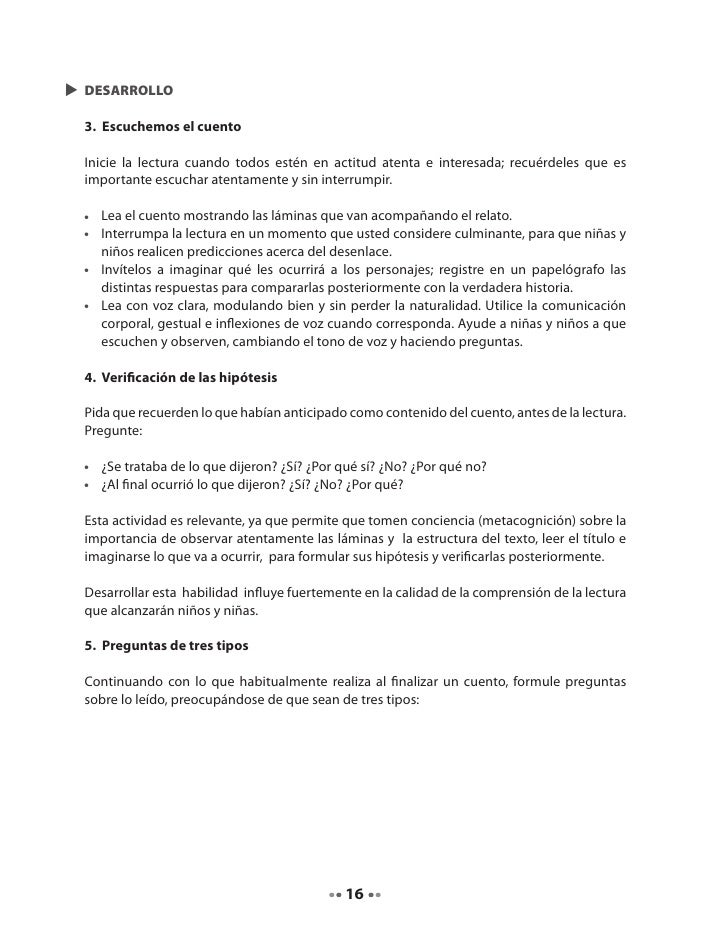 DESARROLLO

3. Escuchemos el cuento

Inicie la lectura cuando todos estén en actitud atenta e interesada; recuérdeles que es importante escuchar atentamente y sin interrumpir.

• Lea el cuento mostrando las láminas que van acompañando el relato.
• Interrumpa la lectura en un momento que usted considere culminante, para que niñas y niños realicen predicciones acerca del desenlace.
• Invítelos a imaginar qué les ocurrirá a los personajes; registre en un papelógrafo las distintas respuestas para compararlas posteriormente con la verdadera historia.
• Lea con voz clara, modulando bien y sin perder la naturalidad. Utilice la comunicación corporal, gestual e inflexiones de voz cuando corresponda. Ayude a niñas y niños a que escuchen y observen, cambiando el tono de voz y haciendo preguntas.

4. Verificación de las hipótesis

Pida que recuerden lo que habían anticipado como contenido del cuento, antes de la lectura. Pregunte:

• ¿Se trataba de lo que dijeron? ¿Sí? ¿Por qué sí? ¿No? ¿Por qué no?
• ¿Al final ocurrió lo que dijeron? ¿Sí? ¿No? ¿Por qué?

Esta actividad es relevante, ya que permite que tomen conciencia (metacognición) sobre la importancia de observar atentamente las láminas y la estructura del texto, leer el título e imaginarse lo que va a ocurrir, para formular sus hipótesis y verificarlas posteriormente.

Desarrollar esta habilidad influye fuertemente en la calidad de la comprensión de la lectura que alcanzarán niños y niñas.

5. Preguntas de tres tipos

Continuando con lo que habitualmente realiza al finalizar un cuento, formule preguntas sobre lo leído, preocupándose de que sean de tres tipos:

16